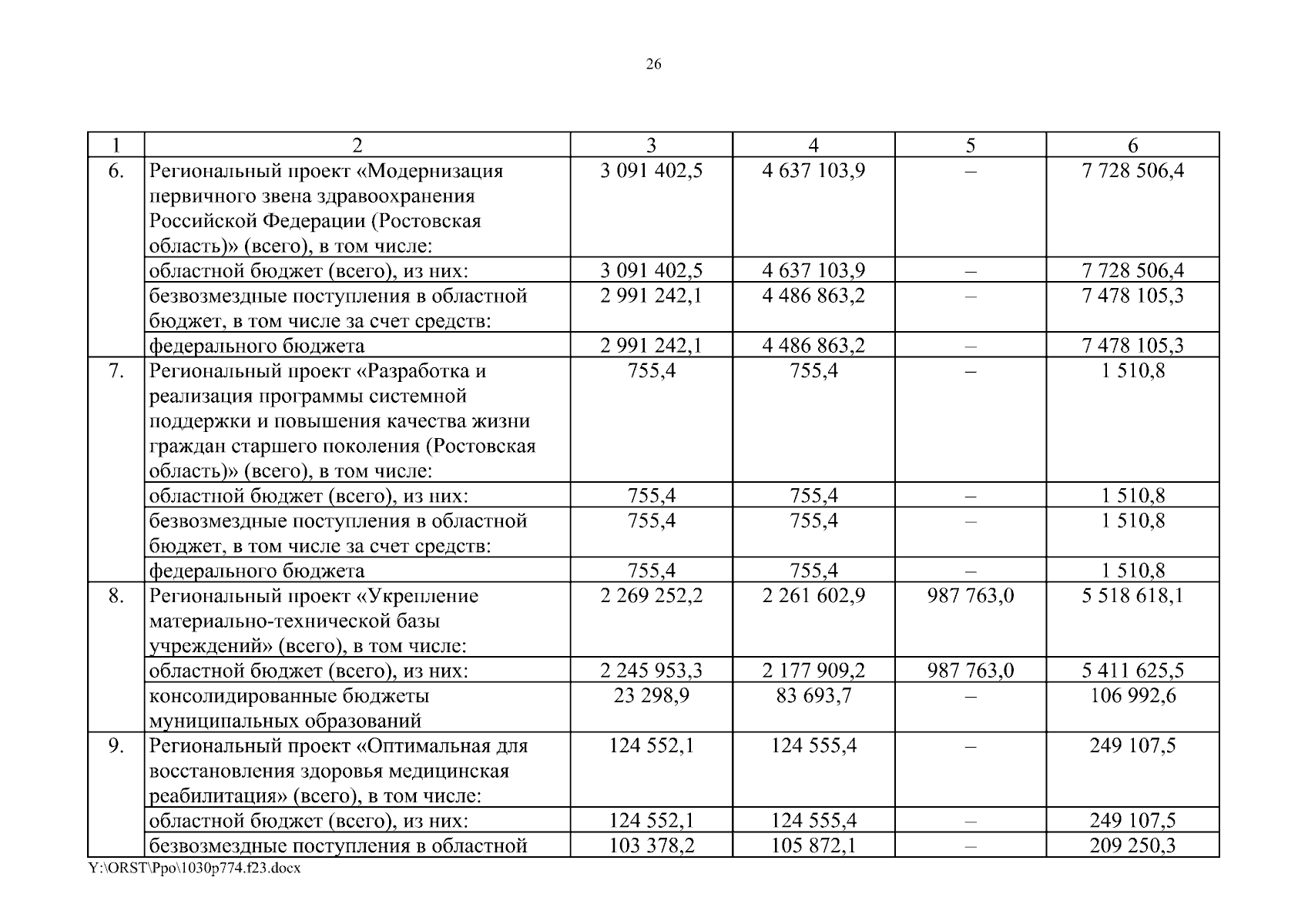 26

| 1 | 2 | 3 | 4 | 5 | 6 |
|---|---|---|---|---|---|
| 6. | Региональный проект «Модернизация первичного звена здравоохранения Российской Федерации (Ростовская область)» (всего), в том числе: | 3 091 402,5 | 4 637 103,9 | – | 7 728 506,4 |
| | областной бюджет (всего), из них: | 3 091 402,5 | 4 637 103,9 | – | 7 728 506,4 |
| | безвозмездные поступления в областной бюджет, в том числе за счет средств: | 2 991 242,1 | 4 486 863,2 | – | 7 478 105,3 |
| | федерального бюджета | 2 991 242,1 | 4 486 863,2 | – | 7 478 105,3 |
| 7. | Региональный проект «Разработка и реализация программы системной поддержки и повышения качества жизни граждан старшего поколения (Ростовская область)» (всего), в том числе: | 755,4 | 755,4 | – | 1 510,8 |
| | областной бюджет (всего), из них: | 755,4 | 755,4 | – | 1 510,8 |
| | безвозмездные поступления в областной бюджет, в том числе за счет средств: | 755,4 | 755,4 | – | 1 510,8 |
| | федерального бюджета | 755,4 | 755,4 | – | 1 510,8 |
| 8. | Региональный проект «Укрепление материально-технической базы учреждений» (всего), в том числе: | 2 269 252,2 | 2 261 602,9 | 987 763,0 | 5 518 618,1 |
| | областной бюджет (всего), из них: | 2 245 953,3 | 2 177 909,2 | 987 763,0 | 5 411 625,5 |
| | консолидированные бюджеты муниципальных образований | 23 298,9 | 83 693,7 | – | 106 992,6 |
| 9. | Региональный проект «Оптимальная для восстановления здоровья медицинская реабилитация» (всего), в том числе: | 124 552,1 | 124 555,4 | – | 249 107,5 |
| | областной бюджет (всего), из них: | 124 552,1 | 124 555,4 | – | 249 107,5 |
| | безвозмездные поступления в областной | 103 378,2 | 105 872,1 | – | 209 250,3 |

Y:\ORST\Ppo\1030p774.f23.docx